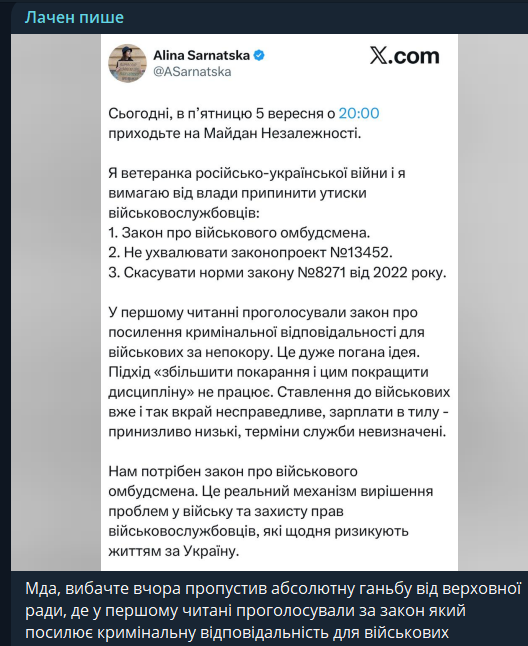 Лачен пише

Alina Sarnatska
@ASarnatska

X.com

Сьогодні, в п'ятницю 5 вересня о 20:00 приходьте на Майдан Незалежності.

Я ветеранка російсько-української війни і я вимагаю від влади припинити утиски військовослужбовців:
1. Закон про військового омбудсмена.
2. Не ухвалювати законопроект №13452.
3. Скасувати норми закону №8271 від 2022 року.

У першому читанні проголосували закон про посилення кримінальної відповідальності для військових за непокору. Це дуже погана ідея. Підхід «збільшити покарання і цим покращити дисципліну» не працює. Ставлення до військових вже і так вкрай несправедливе, зарплати в тилу - принизливо низькі, терміни служби невизначені.

Нам потрібен закон про військового омбудсмена. Це реальний механізм вирішення проблем у війську та захисту прав військовослужбовців, які щодня ризикують життям за Україну.

Мда, вибачте вчора пропустив абсолютну ганьбу від верховної ради, де у першому читані проголосували за закон який посилює кримінальну відповідальність для військових